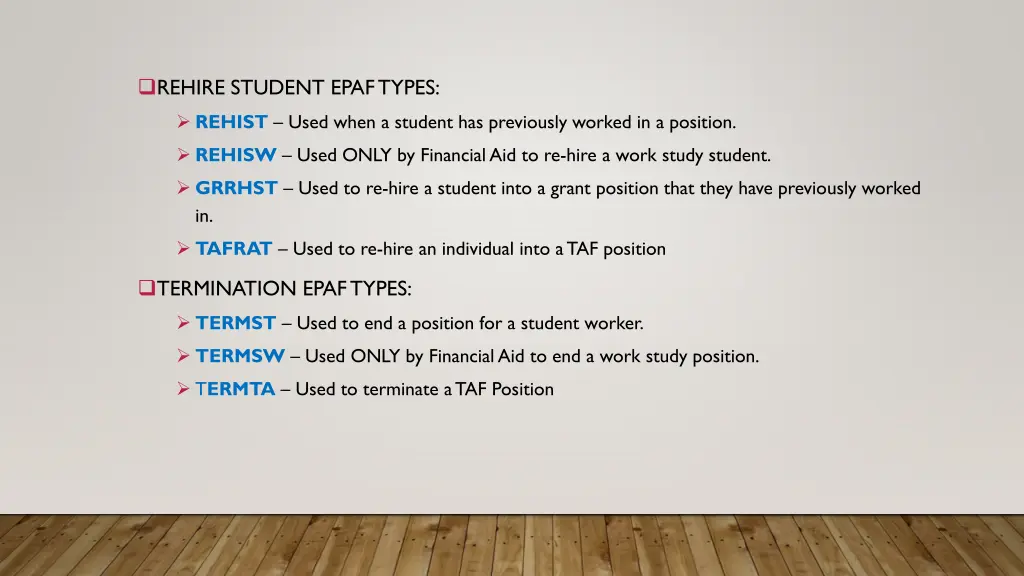 REHIRE STUDENT EPAF TYPES:

REHIST – Used when a student has previously worked in a position.

REHISW – Used ONLY by Financial Aid to re-hire a work study student.

GRRHST – Used to re-hire a student into a grant position that they have previously worked in.

TAFRAT – Used to re-hire an individual into a TAF position

TERMINATION EPAF TYPES:

TERMST – Used to end a position for a student worker.

TERMSW – Used ONLY by Financial Aid to end a work study position.

TERMTA – Used to terminate a TAF Position